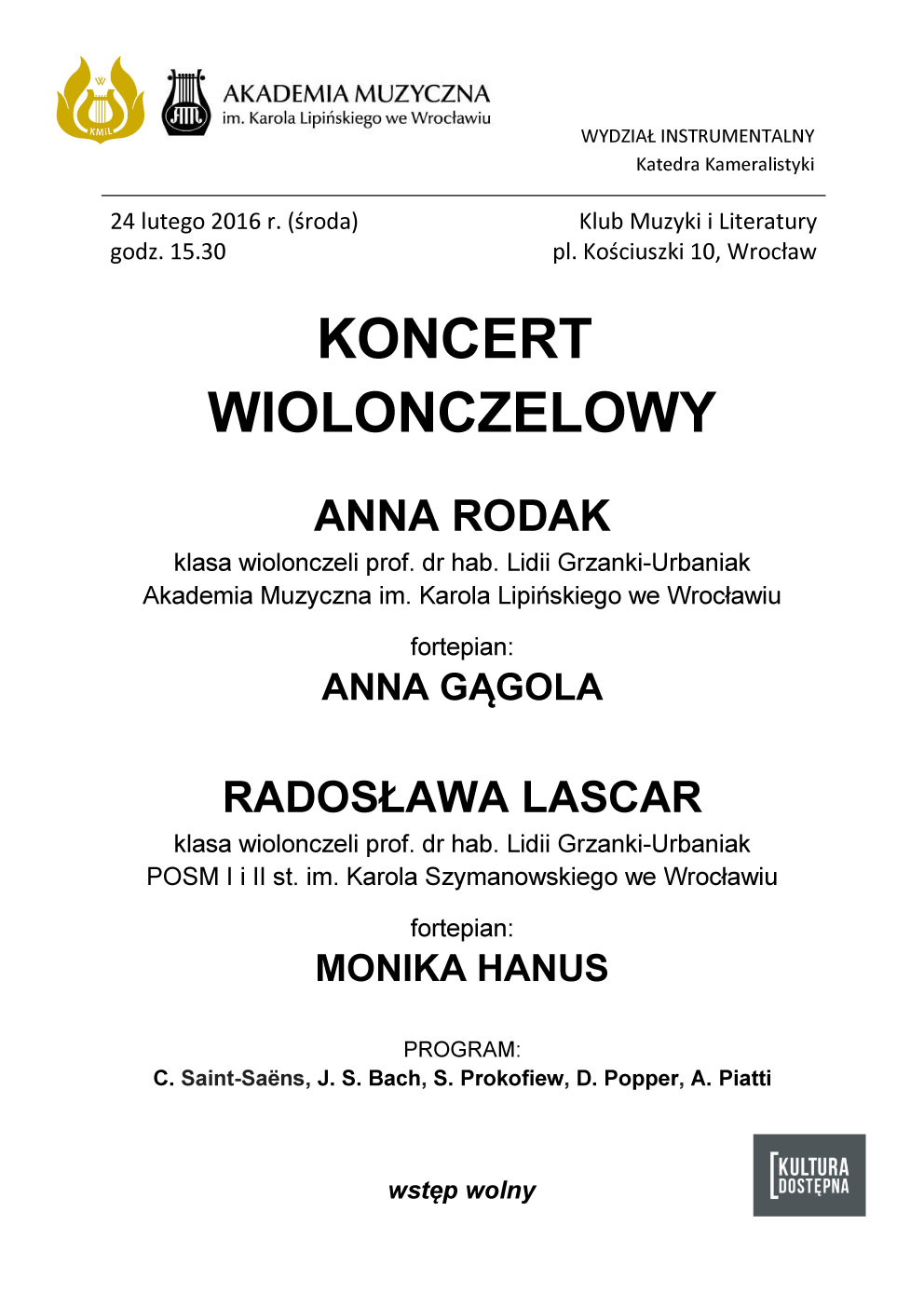 W
KMiL

AM

AKADEMIA MUZYCZNA
im. Karola Lipińskiego we Wrocławiu

WYDZIAŁ INSTRUMENTALNY
Katedra Kameralistyki

24 lutego 2016 r. (środa)
godz. 15.30

Klub Muzyki i Literatury
pl. Kościuszki 10, Wrocław

KONCERT
WIOLONCZELOWY

ANNA RODAK
klasa wiolonczeli prof. dr hab. Lidii Grzanki-Urbaniak
Akademia Muzyczna im. Karola Lipińskiego we Wrocławiu

fortepian:
ANNA GĄGOLA

RADOSŁAWA LASCAR
klasa wiolonczeli prof. dr hab. Lidii Grzanki-Urbaniak
POSM I i II st. im. Karola Szymanowskiego we Wrocławiu

fortepian:
MONIKA HANUS

PROGRAM:
C. Saint-Saëns, J. S. Bach, S. Prokofiew, D. Popper, A. Piatti

wstęp wolny

KULTURA
DOSTĘPNA